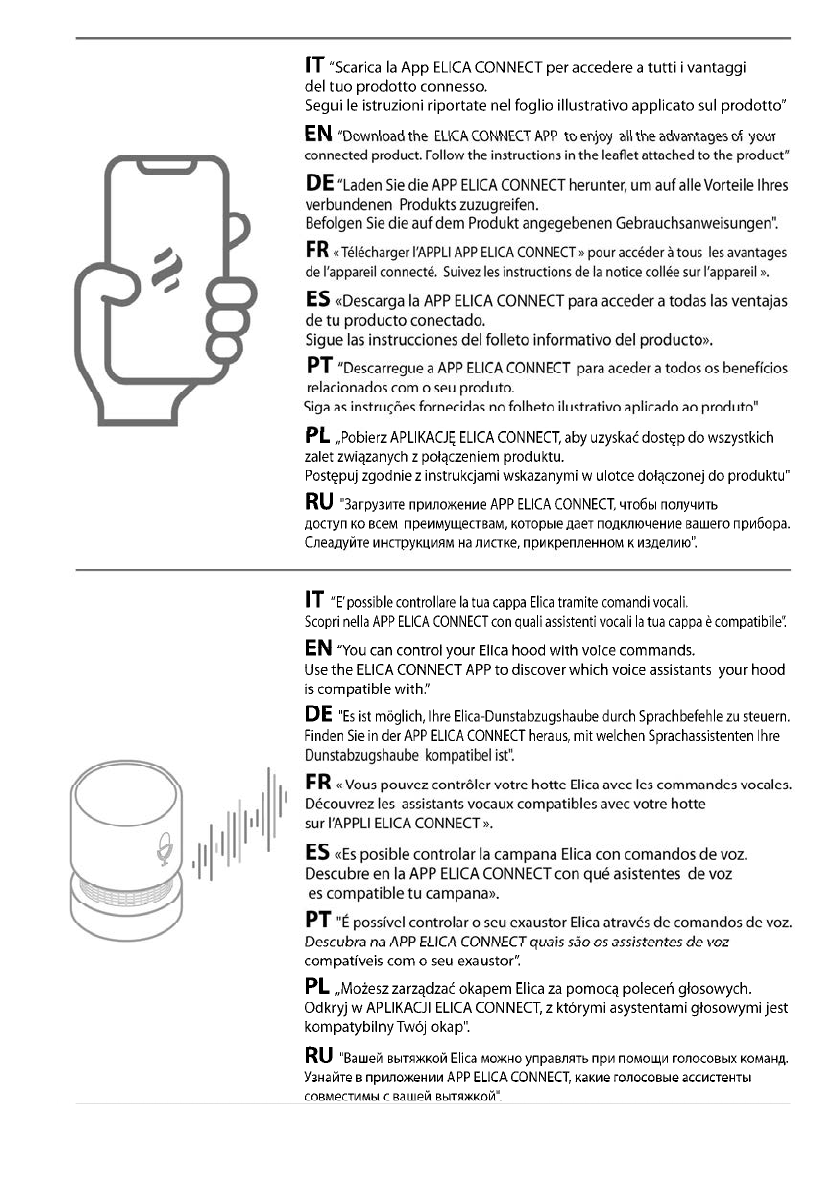 IT "Scarica la App ELICA CONNECT per accedere a tutti i vantaggi del tuo prodotto connesso.
Segui le istruzioni riportate nel foglio illustrativo applicato sul prodotto"

EN "Download the ELICA CONNECT APP to enjoy all the advantages of your connected product. Follow the instructions in the leaflet attached to the product"

DE "Laden Sie die APP ELICA CONNECT herunter, um auf alle Vorteile Ihres verbundenen Produkts zuzugreifen.
Befolgen Sie die auf dem Produkt angegebenen Gebrauchsanweisungen".

FR « Télécharger l'APPLI APP ELICA CONNECT » pour accéder à tous les avantages de l'appareil connecté. Suivez les instructions de la notice collée sur l'appareil ».

ES «Descarga la APP ELICA CONNECT para acceder a todas las ventajas de tu producto conectado.
Sigue las instrucciones del folleto informativo del producto».

PT "Descarregue a APP ELICA CONNECT para aceder a todos os benefícios relacionados com o seu produto.
Siga as instruções fornecidas no folheto ilustrativo aplicado ao produto"

PL „Pobierz APLIKACJĘ ELICA CONNECT, aby uzyskać dostęp do wszystkich zalet związanych z połączeniem produktu.
Postępuj zgodnie z instrukcjami wskazanymi w ulotce dołączonej do produktu"

RU "Загрузите приложение APP ELICA CONNECT, чтобы получить доступ ко всем преимуществам, которые дает подключение вашего прибора.
Следуйте инструкциям на листке, прикрепленном к изделию".

IT "E' possible controllare la tua cappa Elica tramite comandi vocali.
Scopri nella APP ELICA CONNECT con quali assistenti vocali la tua cappa è compatibile".

EN "You can control your Elica hood with voice commands.
Use the ELICA CONNECT APP to discover which voice assistants your hood is compatible with."

DE "Es ist möglich, Ihre Elica-Dunstabzugshaube durch Sprachbefehle zu steuern.
Finden Sie in der APP ELICA CONNECT heraus, mit welchen Sprachassistenten Ihre Dunstabzugshaube kompatibel ist".

FR « Vous pouvez contrôler votre hotte Elica avec les commandes vocales.
Découvrez les assistants vocaux compatibles avec votre hotte sur l'APPLI ELICA CONNECT ».

ES «Es posible controlar la campana Elica con comandos de voz.
Descubre en la APP ELICA CONNECT con qué asistentes de voz es compatible tu campana».

PT "É possível controlar o seu exaustor Elica através de comandos de voz.
Descubra na APP ELICA CONNECT quais são os assistentes de voz compatíveis com o seu exaustor".

PL „Możesz zarządzać okapem Elica za pomocą poleceń głosowych.
Odkryj w APLIKACJI ELICA CONNECT, z którymi asystentami głosowymi jest kompatybilny Twój okap".

RU "Вашей вытяжкой Elica можно управлять при помощи голосовых команд.
Узнайте в приложении APP ELICA CONNECT, какие голосовые ассистенты совместимы с вашей вытяжкой".